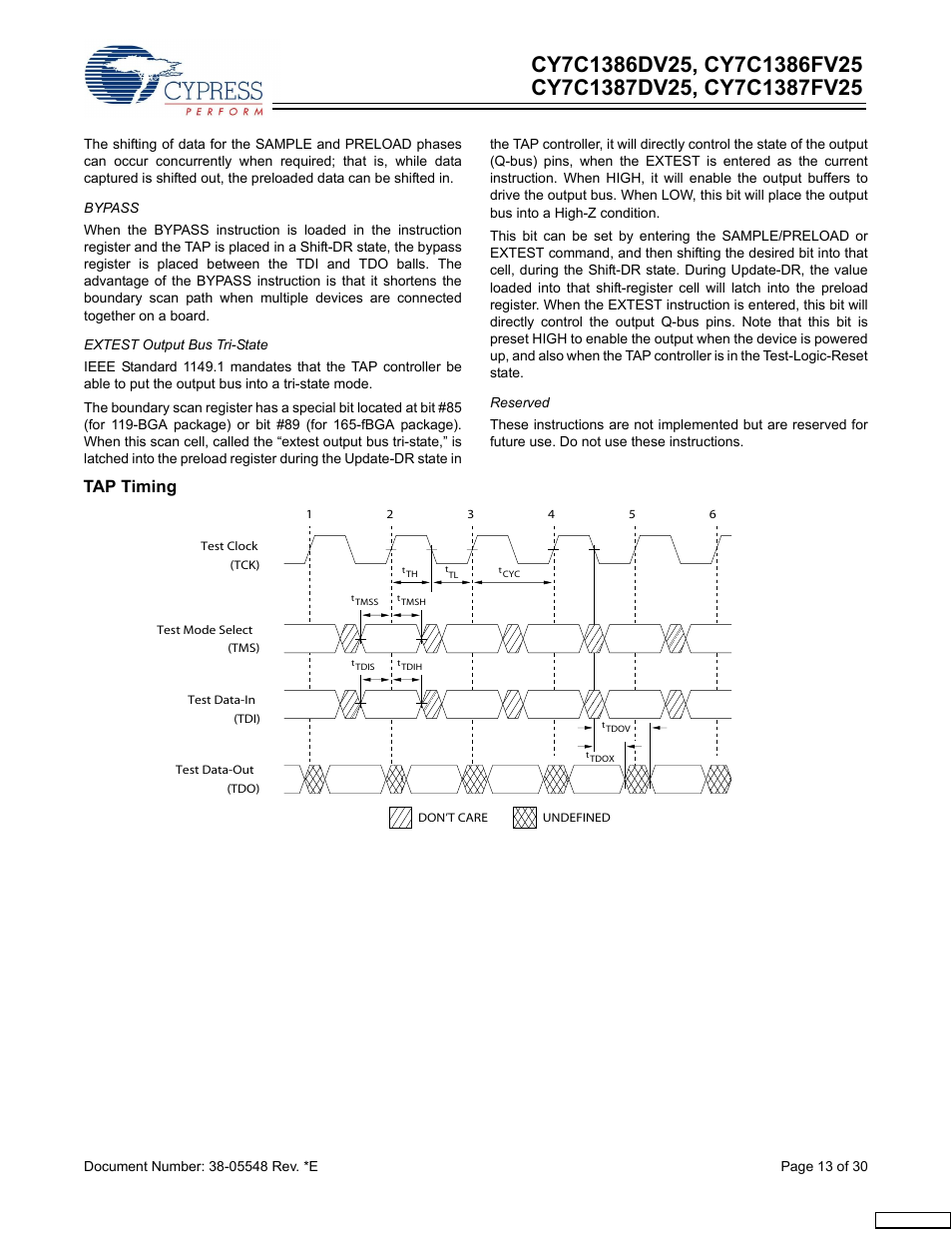 CYPRESS
PERFORM

CY7C1386DV25, CY7C1386FV25
CY7C1387DV25, CY7C1387FV25

The shifting of data for the SAMPLE and PRELOAD phases can occur concurrently when required; that is, while data captured is shifted out, the preloaded data can be shifted in.

BYPASS

When the BYPASS instruction is loaded in the instruction register and the TAP is placed in a Shift-DR state, the bypass register is placed between the TDI and TDO balls. The advantage of the BYPASS instruction is that it shortens the boundary scan path when multiple devices are connected together on a board.

EXTEST Output Bus Tri-State

IEEE Standard 1149.1 mandates that the TAP controller be able to put the output bus into a tri-state mode.

The boundary scan register has a special bit located at bit #85 (for 119-BGA package) or bit #89 (for 165-fBGA package). When this scan cell, called the “extest output bus tri-state,” is latched into the preload register during the Update-DR state in the TAP controller, it will directly control the state of the output (Q-bus) pins, when the EXTEST is entered as the current instruction. When HIGH, it will enable the output buffers to drive the output bus. When LOW, this bit will place the output bus into a High-Z condition.

This bit can be set by entering the SAMPLE/PRELOAD or EXTEST command, and then shifting the desired bit into that cell, during the Shift-DR state. During Update-DR, the value loaded into that shift-register cell will latch into the preload register. When the EXTEST instruction is entered, this bit will directly control the output Q-bus pins. Note that this bit is preset HIGH to enable the output when the device is powered up, and also when the TAP controller is in the Test-Logic-Reset state.

Reserved

These instructions are not implemented but are reserved for future use. Do not use these instructions.

TAP Timing

1 2 3 4 5 6

Test Clock
(TCK)

$t_{TH}$ $t_{TL}$ $t_{CYC}$

$t_{TMSS}$ $t_{TMSH}$

Test Mode Select
(TMS)

$t_{TDIS}$ $t_{TDIH}$

Test Data-In
(TDI)

$t_{TDOV}$

$t_{TDOX}$

Test Data-Out
(TDO)

DON'T CARE UNDEFINED

Document Number: 38-05548 Rev. *E

Page 13 of 30